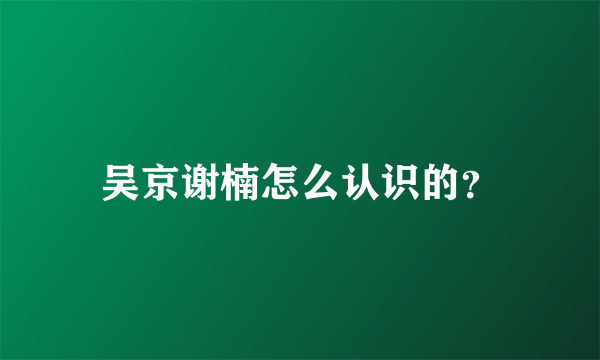 吴京谢楠怎么认识的?